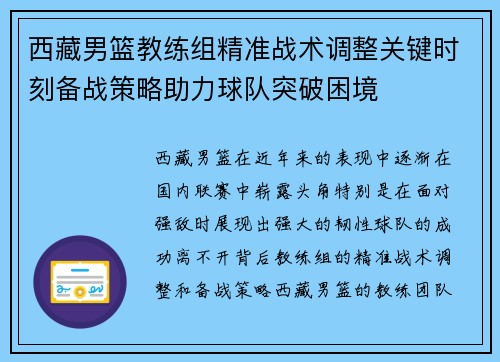 西藏男篮教练组精准战术调整关键时刻备战策略助力球队突破困境

西藏男篮在近年来的表现中逐渐在国内联赛中崭露头角特别是在面对强敌时展现出强大的韧性球队的成功离不开背后教练组的精准战术调整和备战策略西藏男篮的教练团队